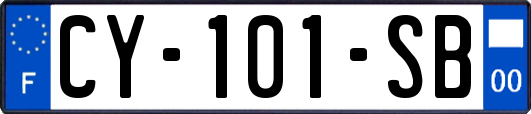 F
CY-101-SB
00